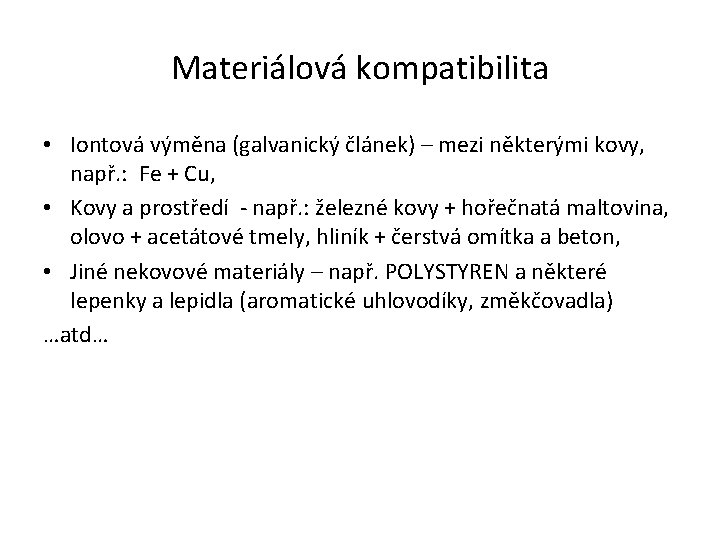 Materiálová kompatibilita

• Iontová výměna (galvanický článek) – mezi některými kovy, např.: Fe + Cu,
• Kovy a prostředí - např.: železné kovy + hořečnatá maltovina, olovo + acetátové tmely, hliník + čerstvá omítka a beton,
• Jiné nekovové materiály – např. POLYSTYREN a některé lepenky a lepidla (aromatické uhlovodíky, změkčovadla)
…atd…